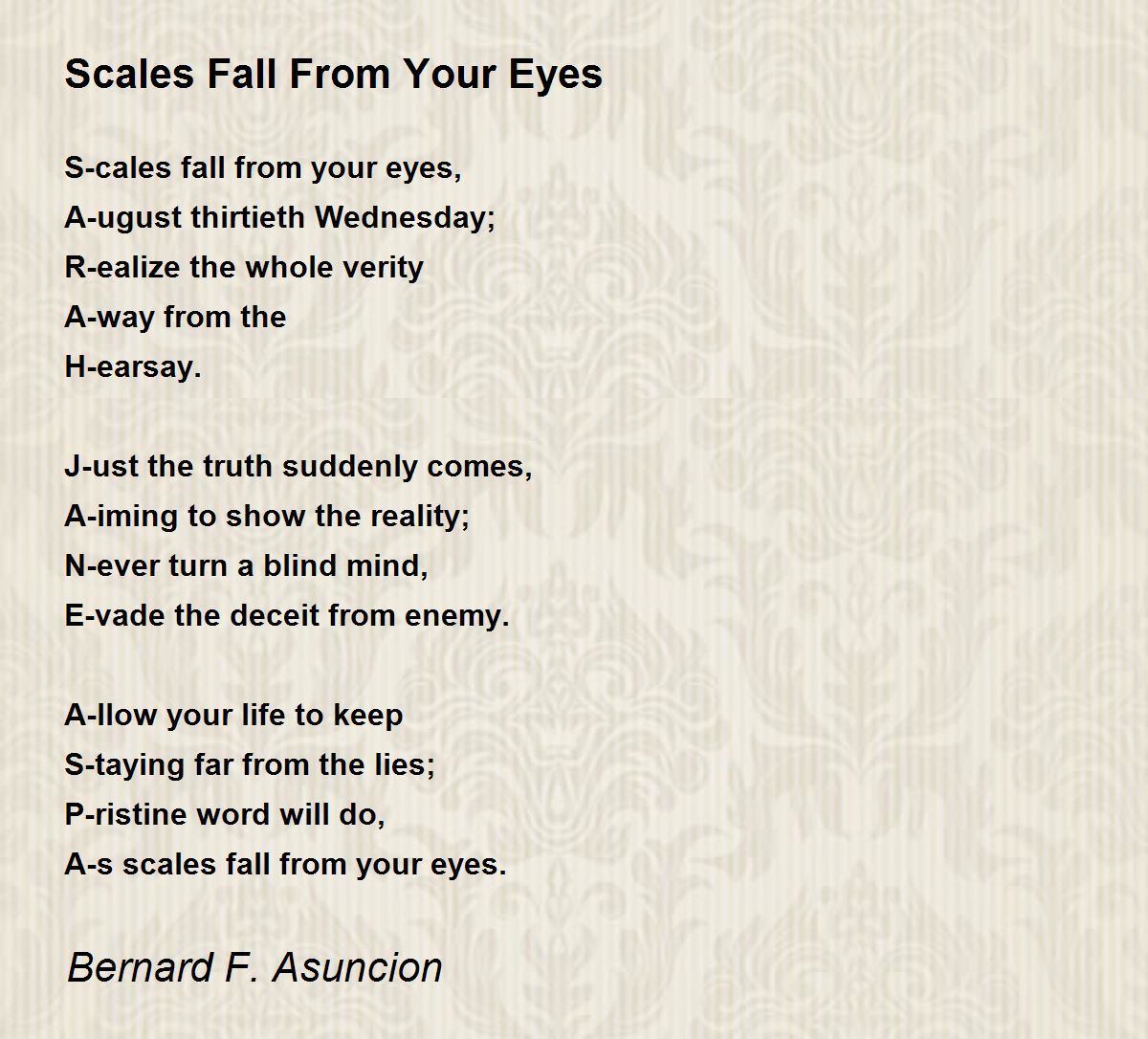 Scales Fall From Your Eyes

S-cales fall from your eyes,
A-ugust thirtieth Wednesday;
R-ealize the whole verity
A-way from the
H-earsay.

J-ust the truth suddenly comes,
A-iming to show the reality;
N-ever turn a blind mind,
E-vade the deceit from enemy.

A-llow your life to keep
S-taying far from the lies;
P-ristine word will do,
A-s scales fall from your eyes.

Bernard F. Asuncion